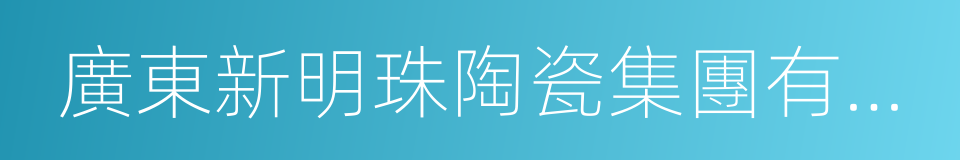 廣東新明珠陶瓷集團有...